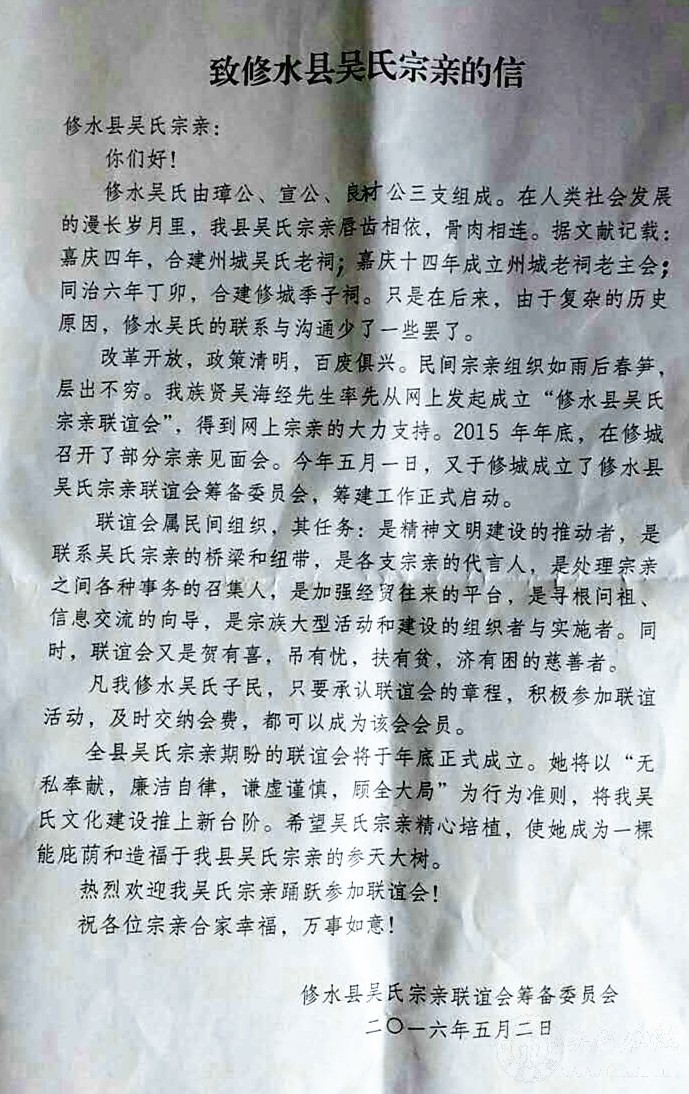 致修水县吴氏宗亲的信

修水县吴氏宗亲：

你们好！

修水吴氏由璋公、宣公、良材公三支组成。在人类社会发展的漫长岁月里，我县吴氏宗亲唇齿相依，骨肉相连。据文献记载：嘉庆四年，合建州城吴氏老祠；嘉庆十四年成立州城老祠老主会；同治六年丁卯，合建修城季子祠。只是在后来，由于复杂的历史原因，修水吴氏的联系与沟通少了一些罢了。

改革开放，政策清明，百废俱兴。民间宗亲组织如雨后春笋，层出不穷。我族贤吴海经先生率先从网上发起成立“修水县吴氏宗亲联谊会”，得到网上宗亲的大力支持。2015 年年底，在修城召开了部分宗亲见面会。今年五月一日，又于修城成立了修水县吴氏宗亲联谊会筹备委员会，筹建工作正式启动。

联谊会属民间组织，其任务：是精神文明建设的推动者，是联系吴氏宗亲的桥梁和纽带，是各支宗亲的代言人，是处理宗亲之间各种事务的召集人，是加强经贸往来的平台，是寻根问祖、信息交流的向导，是宗族大型活动和建设的组织者与实施者。同时，联谊会又是贺有喜，吊有忧，扶有贫，济有困的慈善者。

凡我修水吴氏子民，只要承认联谊会的章程，积极参加联谊活动，及时交纳会费，都可以成为该会会员。

全县吴氏宗亲期盼的联谊会将于年底正式成立。她将以“无私奉献，廉洁自律，谦虚谨慎，顾全大局”为行为准则，将我吴氏文化建设推上新台阶。希望吴氏宗亲精心培植，使她成为一棵能庇荫和造福于我县吴氏宗亲的参天大树。

热烈欢迎我吴氏宗亲踊跃参加联谊会！

祝各位宗亲合家幸福，万事如意！

修水县吴氏宗亲联谊会筹备委员会
二〇一六年五月二日